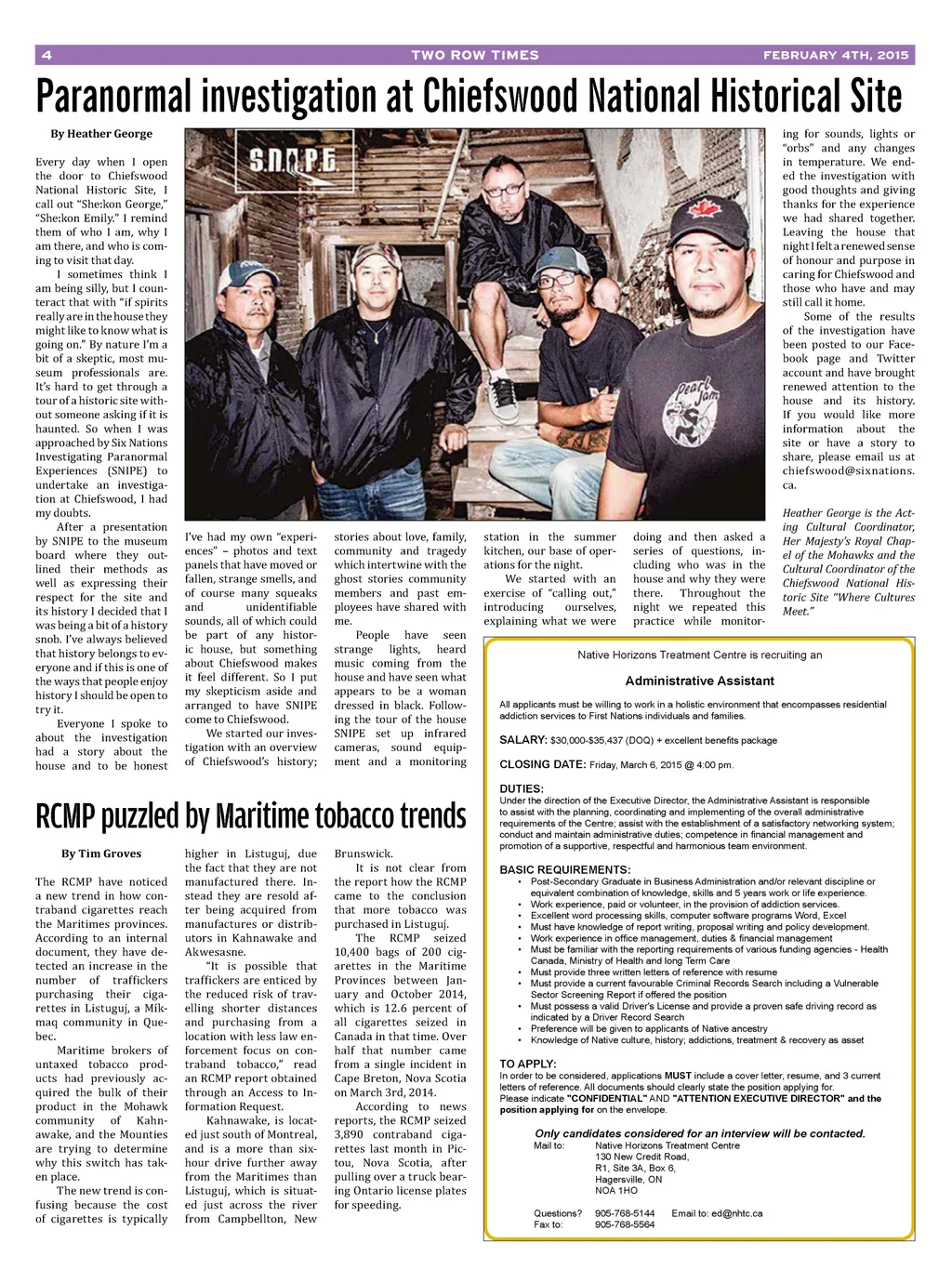 4 TWO ROW TIMES FEBRUARY 4TH, 2015

Paranormal investigation at Chiefswood National Historical Site

By Heather George

Every day when I open the door to Chiefswood National Historic Site, I call out "She:kon George," "She:kon Emily." I remind them of who I am, why I am there, and who is coming to visit that day.

I sometimes think I am being silly, but I counteract that with "if spirits really are in the house they might like to know what is going on." By nature I'm a bit of a skeptic, most museum professionals are. It's hard to get through a tour of a historic site without someone asking if it is haunted. So when I was approached by Six Nations Investigating Paranormal Experiences (SNIPE) to undertake an investigation at Chiefswood, I had my doubts.

After a presentation by SNIPE to the museum board where they outlined their methods as well as expressing their respect for the site and its history I decided that I was being a bit of a history snob. I've always believed that history belongs to everyone and if this is one of the ways that people enjoy history I should be open to try it.

Everyone I spoke to about the investigation had a story about the house and to be honest I've had my own "experiences" – photos and text panels that have moved or fallen, strange smells, and of course many squeaks and unidentifiable sounds, all of which could be part of any historic house, but something about Chiefswood makes it feel different. So I put my skepticism aside and arranged to have SNIPE come to Chiefswood.

We started our investigation with an overview of Chiefswood's history; stories about love, family, community and tragedy which intertwine with the ghost stories community members and past employees have shared with me.

People have seen strange lights, heard music coming from the house and have seen what appears to be a woman dressed in black. Following the tour of the house SNIPE set up infrared cameras, sound equipment and a monitoring station in the summer kitchen, our base of operations for the night.

We started with an exercise of "calling out," introducing ourselves, explaining what we were doing and then asked a series of questions, including who was in the house and why they were there. Throughout the night we repeated this practice while monitoring for sounds, lights or "orbs" and any changes in temperature. We ended the investigation with good thoughts and giving thanks for the experience we had shared together. Leaving the house that night I felt a renewed sense of honour and purpose in caring for Chiefswood and those who have and may still call it home.

Some of the results of the investigation have been posted to our Facebook page and Twitter account and have brought renewed attention to the house and its history. If you would like more information about the site or have a story to share, please email us at chiefswood@sixnations.ca.

Heather George is the Acting Cultural Coordinator, Her Majesty's Royal Chapel of the Mohawks and the Cultural Coordinator of the Chiefswood National Historic Site "Where Cultures Meet."

S.N.I.P.E.

Pearl Jam

RCMP puzzled by Maritime tobacco trends

By Tim Groves

The RCMP have noticed a new trend in how contraband cigarettes reach the Maritimes provinces. According to an internal document, they have detected an increase in the number of traffickers purchasing their cigarettes in Listuguj, a Mikmaq community in Quebec.

Maritime brokers of untaxed tobacco products had previously acquired the bulk of their product in the Mohawk community of Kahnawake, and the Mounties are trying to determine why this switch has taken place.

The new trend is confusing because the cost of cigarettes is typically higher in Listuguj, due the fact that they are not manufactured there. Instead they are resold after being acquired from manufactures or distributors in Kahnawake and Akwesasne.

"It is possible that traffickers are enticed by the reduced risk of travelling shorter distances and purchasing from a location with less law enforcement focus on contraband tobacco," read an RCMP report obtained through an Access to Information Request.

Kahnawake, is located just south of Montreal, and is a more than six-hour drive further away from the Maritimes than Listuguj, which is situated just across the river from Campbellton, New Brunswick.

It is not clear from the report how the RCMP came to the conclusion that more tobacco was purchased in Listuguj.

The RCMP seized 10,400 bags of 200 cigarettes in the Maritime Provinces between January and October 2014, which is 12.6 percent of all cigarettes seized in Canada in that time. Over half that number came from a single incident in Cape Breton, Nova Scotia on March 3rd, 2014.

According to news reports, the RCMP seized 3,890 contraband cigarettes last month in Pictou, Nova Scotia, after pulling over a truck bearing Ontario license plates for speeding.

Native Horizons Treatment Centre is recruiting an

Administrative Assistant

All applicants must be willing to work in a holistic environment that encompasses residential addiction services to First Nations individuals and families.

SALARY: $30,000-$35,437 (DOQ) + excellent benefits package

CLOSING DATE: Friday, March 6, 2015 @ 4:00 pm.

DUTIES:
Under the direction of the Executive Director, the Administrative Assistant is responsible to assist with the planning, coordinating and implementing of the overall administrative requirements of the Centre; assist with the establishment of a satisfactory networking system; conduct and maintain administrative duties; competence in financial management and promotion of a supportive, respectful and harmonious team environment.

BASIC REQUIREMENTS:
• Post-Secondary Graduate in Business Administration and/or relevant discipline or equivalent combination of knowledge, skills and 5 years work or life experience.
• Work experience, paid or volunteer, in the provision of addiction services.
• Excellent word processing skills, computer software programs Word, Excel
• Must have knowledge of report writing, proposal writing and policy development.
• Work experience in office management, duties & financial management
• Must be familiar with the reporting requirements of various funding agencies - Health Canada, Ministry of Health and long Term Care
• Must provide three written letters of reference with resume
• Must provide a current favourable Criminal Records Search including a Vulnerable Sector Screening Report if offered the position
• Must possess a valid Driver's License and provide a proven safe driving record as indicated by a Driver Record Search
• Preference will be given to applicants of Native ancestry
• Knowledge of Native culture, history; addictions, treatment & recovery as asset

TO APPLY:
In order to be considered, applications MUST include a cover letter, resume, and 3 current letters of reference. All documents should clearly state the position applying for.
Please indicate "CONFIDENTIAL" AND "ATTENTION EXECUTIVE DIRECTOR" and the position applying for on the envelope.

Only candidates considered for an interview will be contacted.
Mail to: Native Horizons Treatment Centre
130 New Credit Road,
R1, Site 3A, Box 6,
Hagersville, ON
NOA 1HO

Questions? 905-768-5144 Email to: ed@nhtc.ca
Fax to: 905-768-5564